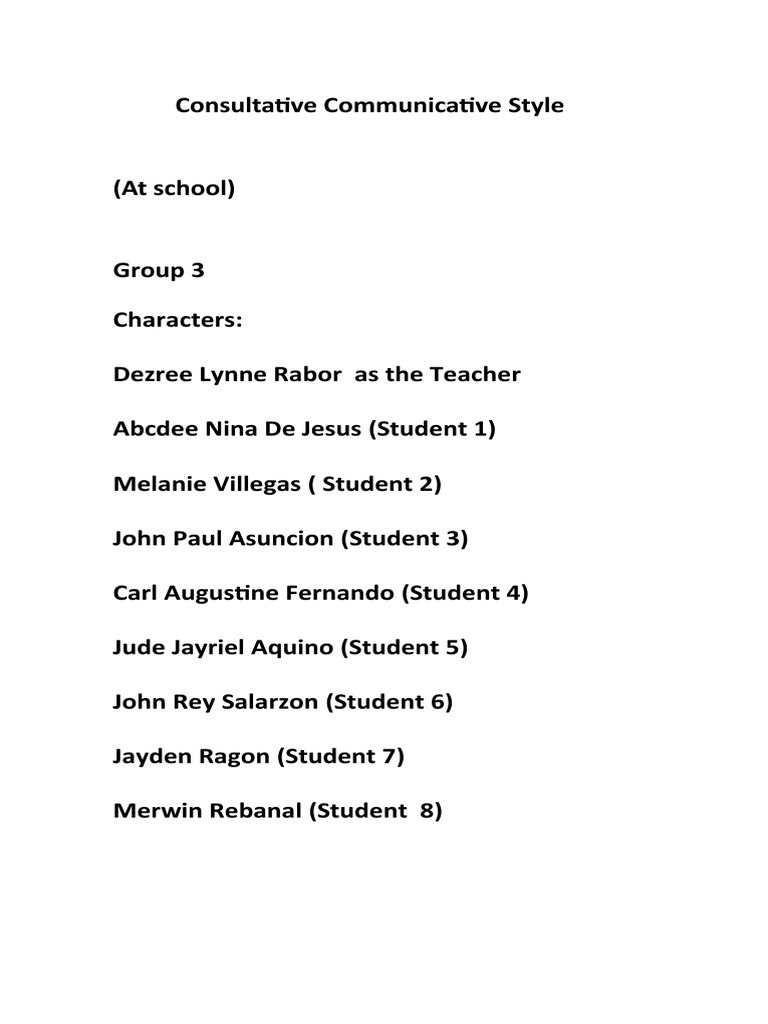 Consultative Communicative Style

(At school)

Group 3

Characters:

Dezree Lynne Rabor as the Teacher

Abcdee Nina De Jesus (Student 1)

Melanie Villegas ( Student 2)

John Paul Asuncion (Student 3)

Carl Augustine Fernando (Student 4)

Jude Jayriel Aquino (Student 5)

John Rey Salarzon (Student 6)

Jayden Ragon (Student 7)

Merwin Rebanal (Student 8)